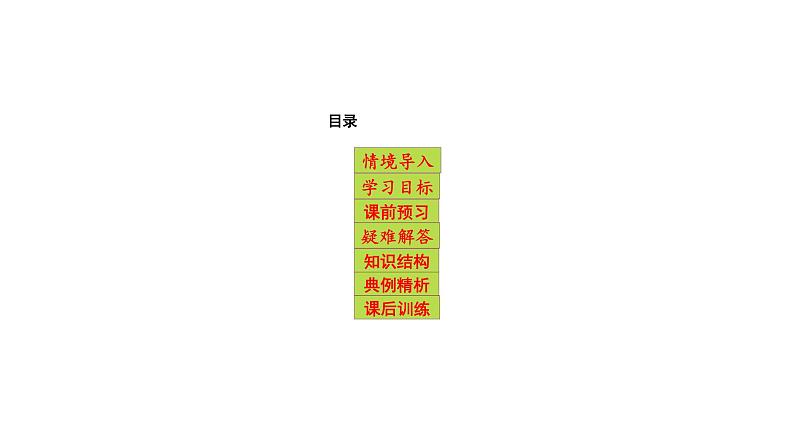 目录

情境导入
学习目标
课前预习
疑难解答
知识结构
典例精析
课后训练